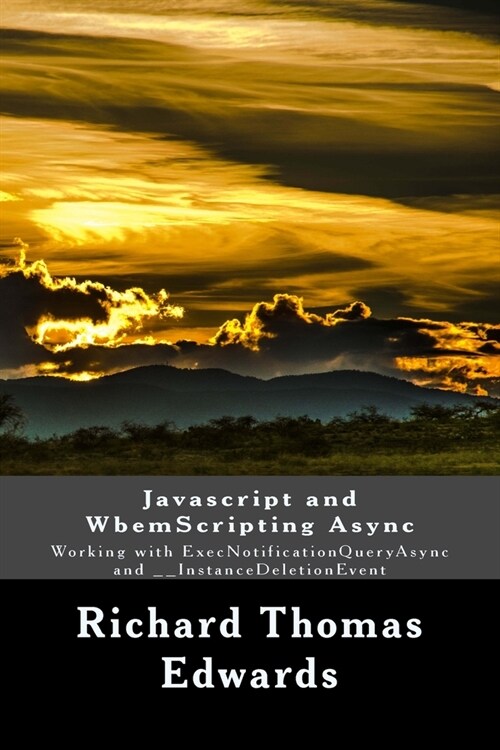 Javascript and WbemScripting Async

Working with ExecNotificationQueryAsync and __InstanceDeletionEvent

Richard Thomas Edwards